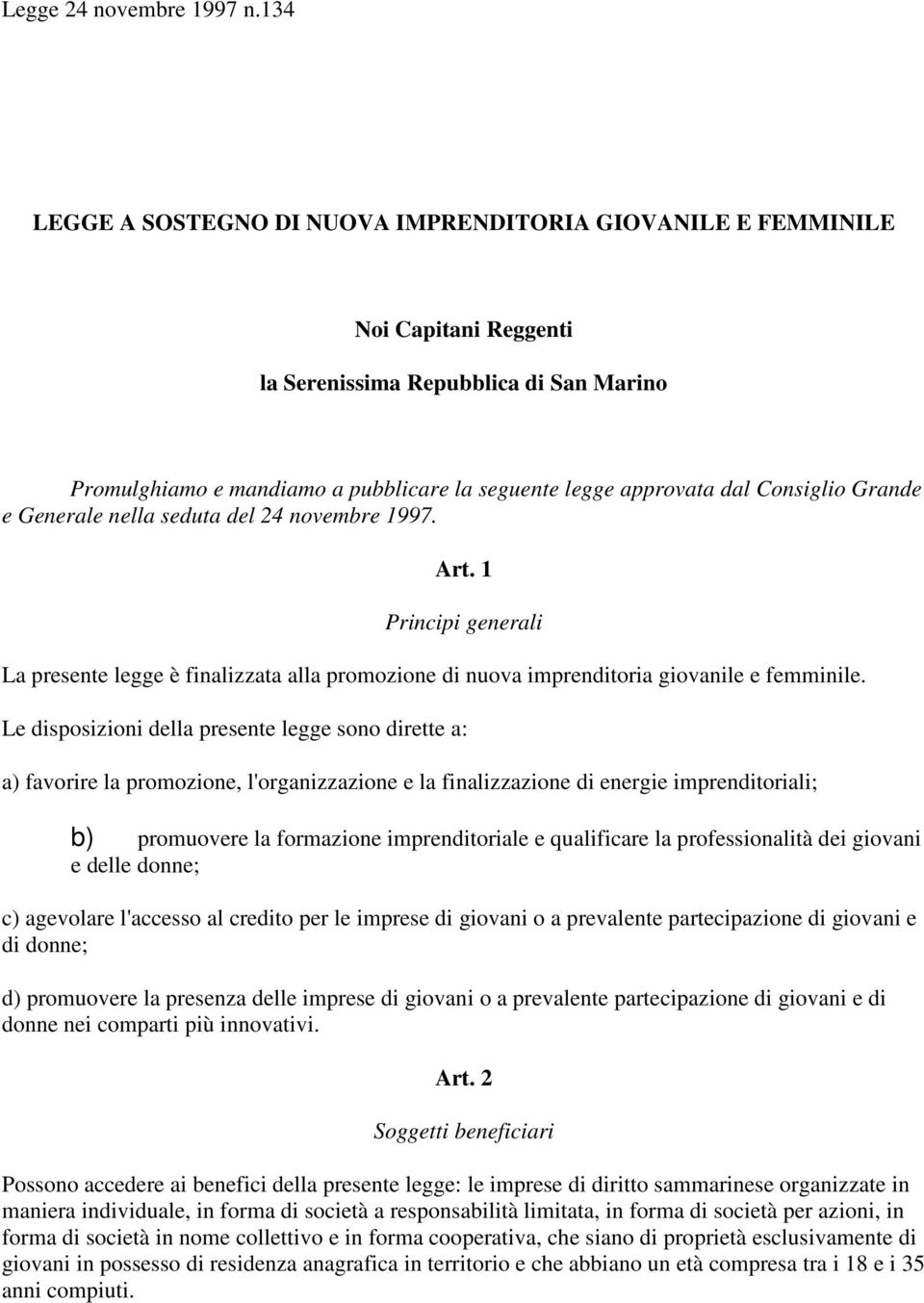 Legge 24 novembre 1997 n.134

LEGGE A SOSTEGNO DI NUOVA IMPRENDITORIA GIOVANILE E FEMMINILE

Noi Capitani Reggenti

la Serenissima Repubblica di San Marino

Promulghiamo e mandiamo a pubblicare la seguente legge approvata dal Consiglio Grande e Generale nella seduta del 24 novembre 1997.

Art. 1

Principi generali

La presente legge è finalizzata alla promozione di nuova imprenditoria giovanile e femminile.

Le disposizioni della presente legge sono dirette a:

a) favorire la promozione, l'organizzazione e la finalizzazione di energie imprenditoriali;

b) promuovere la formazione imprenditoriale e qualificare la professionalità dei giovani e delle donne;

c) agevolare l'accesso al credito per le imprese di giovani o a prevalente partecipazione di giovani e di donne;

d) promuovere la presenza delle imprese di giovani o a prevalente partecipazione di giovani e di donne nei comparti più innovativi.

Art. 2

Soggetti beneficiari

Possono accedere ai benefici della presente legge: le imprese di diritto sammarinese organizzate in maniera individuale, in forma di società a responsabilità limitata, in forma di società per azioni, in forma di società in nome collettivo e in forma cooperativa, che siano di proprietà esclusivamente di giovani in possesso di residenza anagrafica in territorio e che abbiano un età compresa tra i 18 e i 35 anni compiuti.